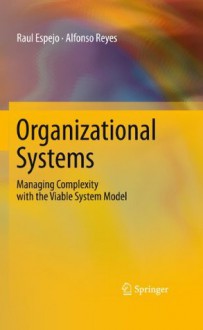 Raul Espejo · Alfonso Reyes

Organizational Systems

Managing Complexity with the Viable System Model

Springer